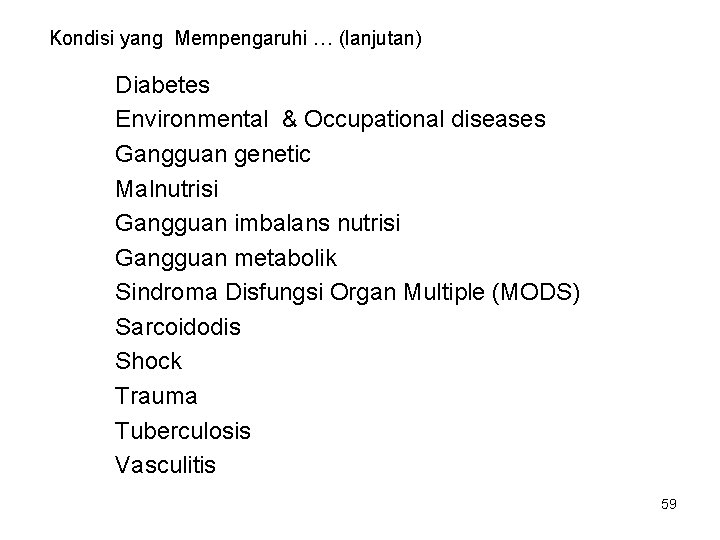 Kondisi yang Mempengaruhi … (lanjutan)

Diabetes
Environmental & Occupational diseases
Gangguan genetic
Malnutrisi
Gangguan imbalans nutrisi
Gangguan metabolik
Sindroma Disfungsi Organ Multiple (MODS)
Sarcoidodis
Shock
Trauma
Tuberculosis
Vasculitis

59